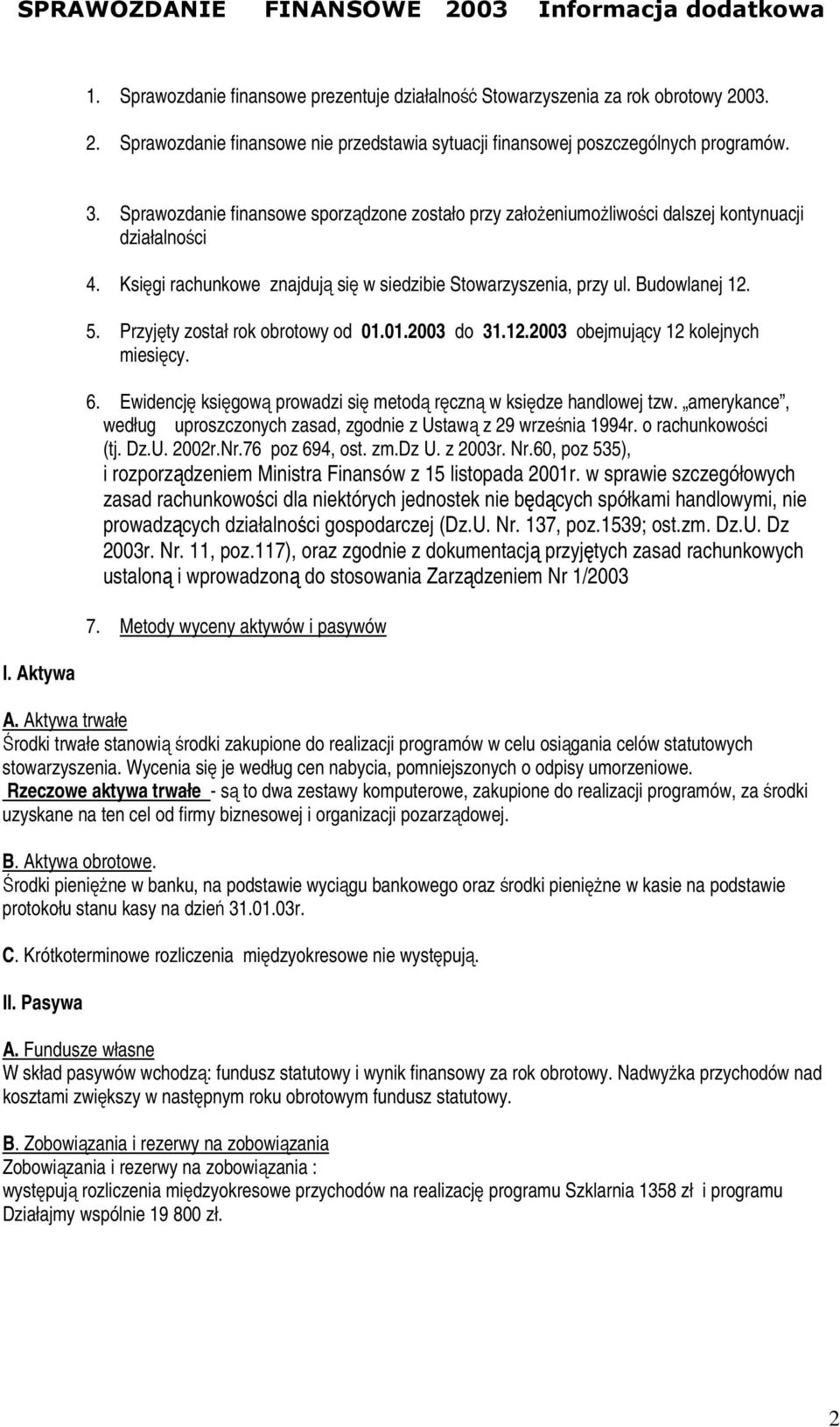 SPRAWOZDANIE FINANSOWE 2003 Informacja dodatkowa

1. Sprawozdanie finansowe prezentuje działalność Stowarzyszenia za rok obrotowy 2003.

2. Sprawozdanie finansowe nie przedstawia sytuacji finansowej poszczególnych programów.

3. Sprawozdanie finansowe sporządzone zostało przy założeniumożliwości dalszej kontynuacji działalności

4. Księgi rachunkowe znajdują się w siedzibie Stowarzyszenia, przy ul. Budowlanej 12.

5. Przyjęty został rok obrotowy od 01.01.2003 do 31.12.2003 obejmujący 12 kolejnych miesięcy.

6. Ewidencję księgową prowadzi się metodą ręczną w księdze handlowej tzw. „amerykance", według uproszczonych zasad, zgodnie z Ustawą z 29 września 1994r. o rachunkowości (tj. Dz.U. 2002r.Nr.76 poz 694, ost. zm.Dz U. z 2003r. Nr.60, poz 535), i rozporządzeniem Ministra Finansów z 15 listopada 2001r. w sprawie szczegółowych zasad rachunkowości dla niektórych jednostek nie będących spółkami handlowymi, nie prowadzących działalności gospodarczej (Dz.U. Nr. 137, poz.1539; ost.zm. Dz.U. Dz 2003r. Nr. 11, poz.117), oraz zgodnie z dokumentacją przyjętych zasad rachunkowych ustaloną i wprowadzoną do stosowania Zarządzeniem Nr 1/2003

7. Metody wyceny aktywów i pasywów

I. Aktywa

A. Aktywa trwałe
Środki trwałe stanowią środki zakupione do realizacji programów w celu osiągania celów statutowych stowarzyszenia. Wycenia się je według cen nabycia, pomniejszonych o odpisy umorzeniowe.
Rzeczowe aktywa trwałe - są to dwa zestawy komputerowe, zakupione do realizacji programów, za środki uzyskane na ten cel od firmy biznesowej i organizacji pozarządowej.

B. Aktywa obrotowe.
Środki pieniężne w banku, na podstawie wyciągu bankowego oraz środki pieniężne w kasie na podstawie protokołu stanu kasy na dzień 31.01.03r.

C. Krótkoterminowe rozliczenia międzyokresowe nie występują.

II. Pasywa

A. Fundusze własne
W skład pasywów wchodzą: fundusz statutowy i wynik finansowy za rok obrotowy. Nadwyżka przychodów nad kosztami zwiększy w następnym roku obrotowym fundusz statutowy.

B. Zobowiązania i rezerwy na zobowiązania
Zobowiązania i rezerwy na zobowiązania :
występują rozliczenia międzyokresowe przychodów na realizację programu Szklarnia 1358 zł i programu Działajmy wspólnie 19 800 zł.

2